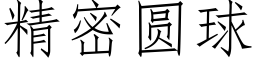 精密圆球